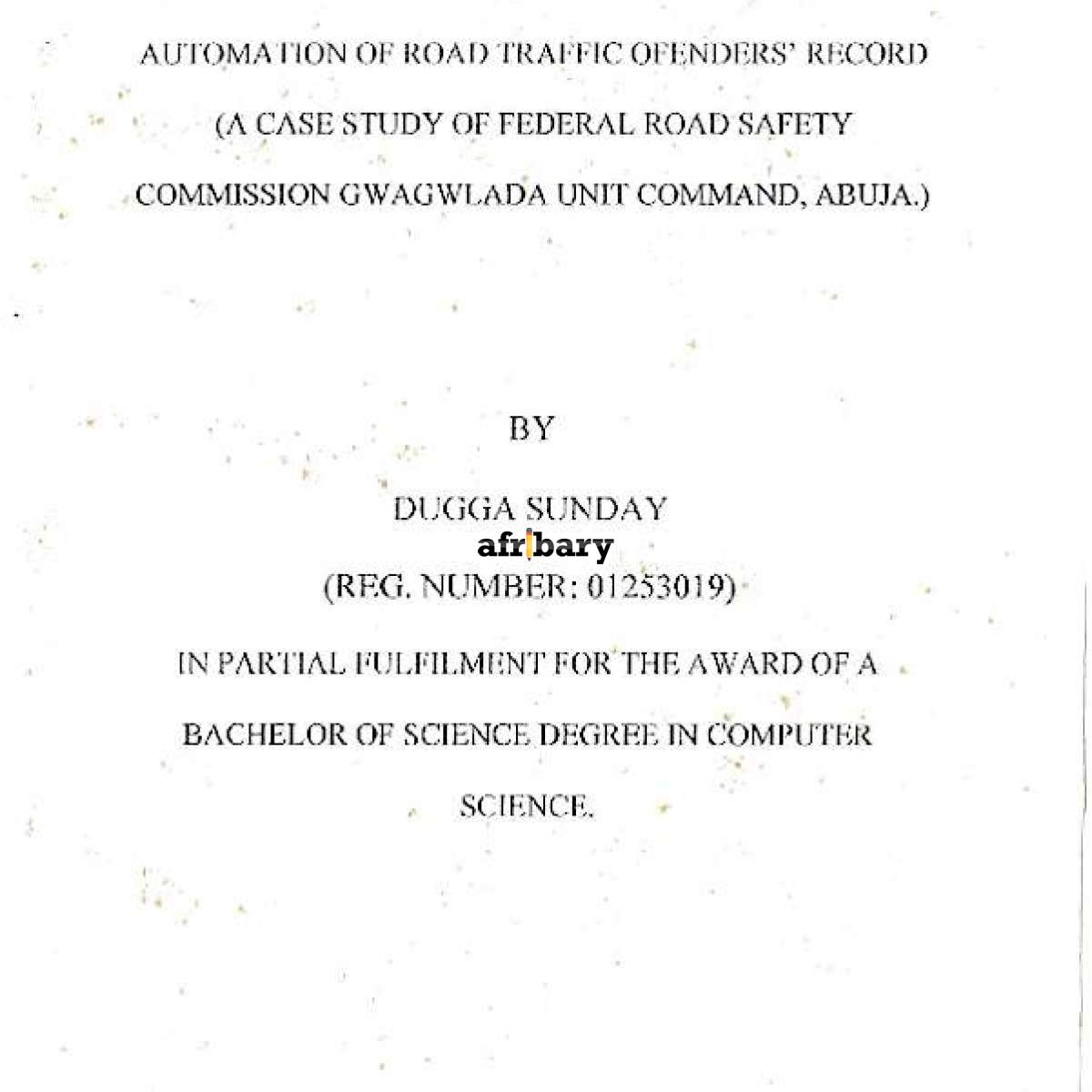 AUTOMATION OF ROAD TRAFFIC OFENDERS' RECORD

(A CASE STUDY OF FEDERAL ROAD SAFETY COMMISSION GWAGWLADA UNIT COMMAND, ABUJA.)

BY

DUGGA SUNDAY

afribary

(REG. NUMBER: 01253019)

IN PARTIAL FULFILMENT FOR THE AWARD OF A BACHELOR OF SCIENCE DEGREE IN COMPUTER SCIENCE.